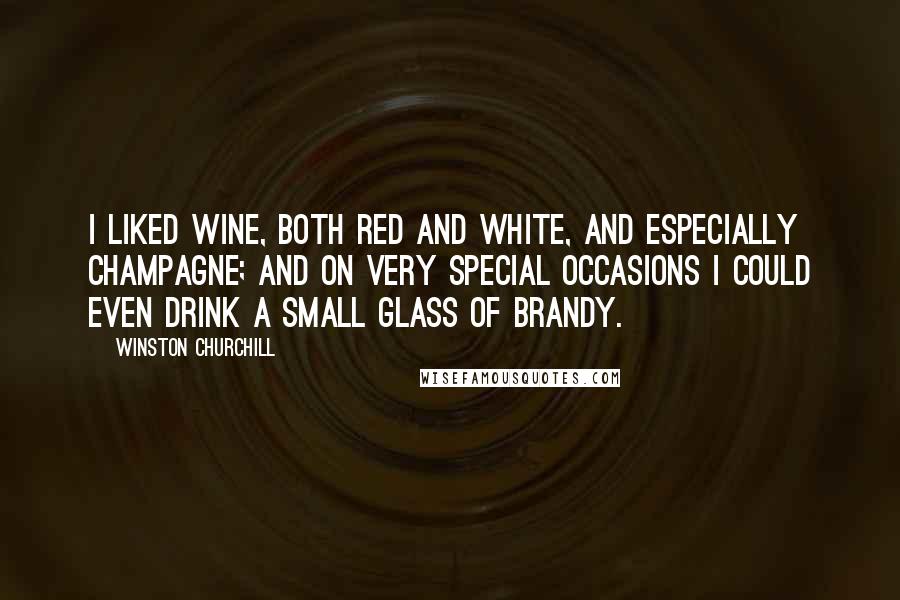 I LIKED WINE, BOTH RED AND WHITE, AND ESPECIALLY CHAMPAGNE; AND ON VERY SPECIAL OCCASIONS I COULD EVEN DRINK A SMALL GLASS OF BRANDY.

WINSTON CHURCHILL

WISEFAMOUSQUOTES.COM